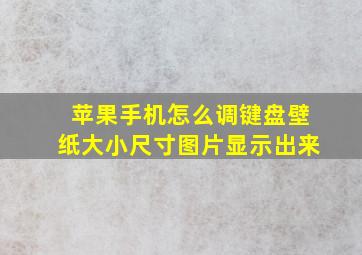 苹果手机怎么调键盘壁纸大小尺寸图片显示出来